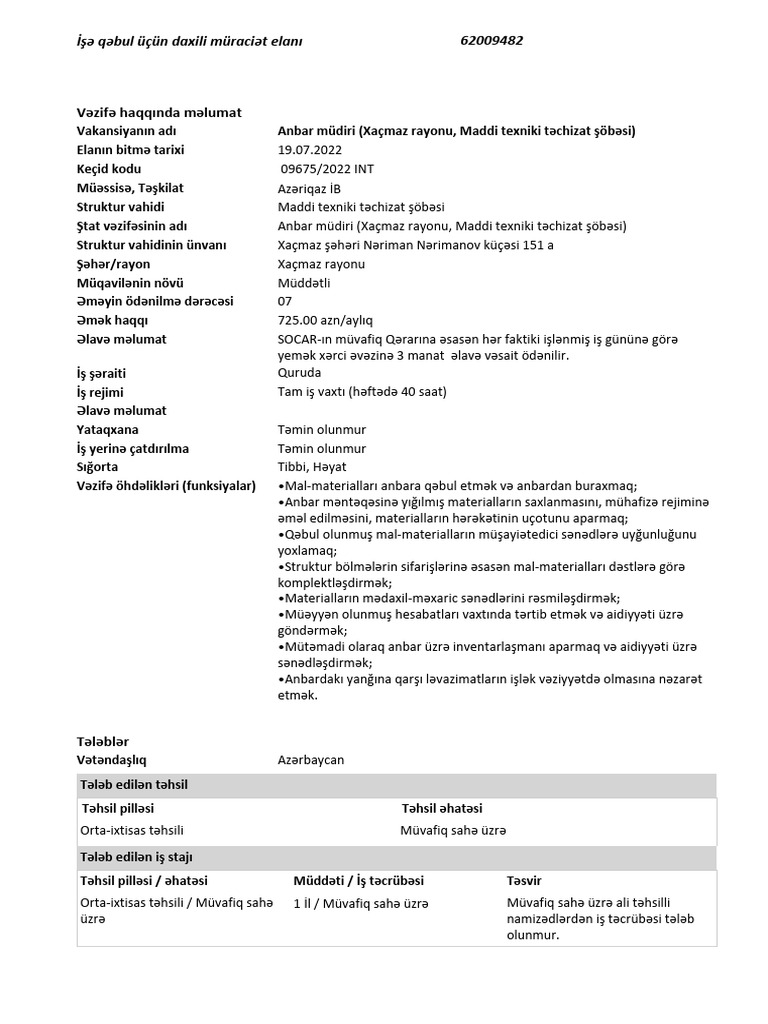 İşə qəbul üçün daxili müraciət elanı 62009482

Vəzifə haqqında məlumat
Vakansiyanın adı Anbar müdiri (Xaçmaz rayonu, Maddi texniki təchizat şöbəsi)
Elanın bitmə tarixi 19.07.2022
Keçid kodu 09675/2022 INT
Müəssisə, Təşkilat Azəriqaz İB
Struktur vahidi Maddi texniki təchizat şöbəsi
Ştat vəzifəsinin adı Anbar müdiri (Xaçmaz rayonu, Maddi texniki təchizat şöbəsi)
Struktur vahidinin ünvanı Xaçmaz şəhəri Nəriman Nərimanov küçəsi 151 a
Şəhər/rayon Xaçmaz rayonu
Müqavilənin növü Müddətli
Əməyin ödənilmə dərəcəsi 07
Əmək haqqı 725.00 azn/aylıq
Əlavə məlumat SOCAR-ın müvafiq Qərarına əsasən hər faktiki işlənmiş iş gününə görə yemək xərci əvəzinə 3 manat əlavə vəsait ödənilir.
İş şəraiti Quruda
İş rejimi Tam iş vaxtı (həftədə 40 saat)
Əlavə məlumat
Yataqxana Təmin olunmur
İş yerinə çatdırılma Təmin olunmur
Sığorta Tibbi, Həyat
Vəzifə öhdəlikləri (funksiyalar)
• Mal-materialları anbara qəbul etmək və anbardan buraxmaq;
• Anbar məntəqəsinə yığılmış materialların saxlanmasını, mühafizə rejiminə əməl edilməsini, materialların hərəkətinin uçotunu aparmaq;
• Qəbul olunmuş mal-materialların müşayiətedici sənədlərə uyğunluğunu yoxlamaq;
• Struktur bölmələrin sifarişlərinə əsasən mal-materialları dəstlərə görə komplektləşdirmək;
• Materialların mədaxil-məxaric sənədlərini rəsmiləşdirmək;
• Müəyyən olunmuş hesabatları vaxtında tərtib etmək və aidiyyəti üzrə göndərmək;
• Mütəmadi olaraq anbar üzrə inventarlaşmanı aparmaq və aidiyyəti üzrə sənədləşdirmək;
• Anbardakı yanğına qarşı ləvazimatların işlək vəziyyətdə olmasına nəzarət etmək.

Tələblər
Vətəndaşlıq Azərbaycan

Tələb edilən təhsil

| Təhsil pilləsi | Təhsil əhatəsi |
|---|---|
| Orta-ixtisas təhsili | Müvafiq sahə üzrə |

Tələb edilən iş stajı

| Təhsil pilləsi / əhatəsi | Müddəti / İş təcrübəsi | Təsvir |
|---|---|---|
| Orta-ixtisas təhsili / Müvafiq sahə üzrə | 1 İl / Müvafiq sahə üzrə | Müvafiq sahə üzrə ali təhsilli namizədlərdən iş təcrübəsi tələb olunmur. |